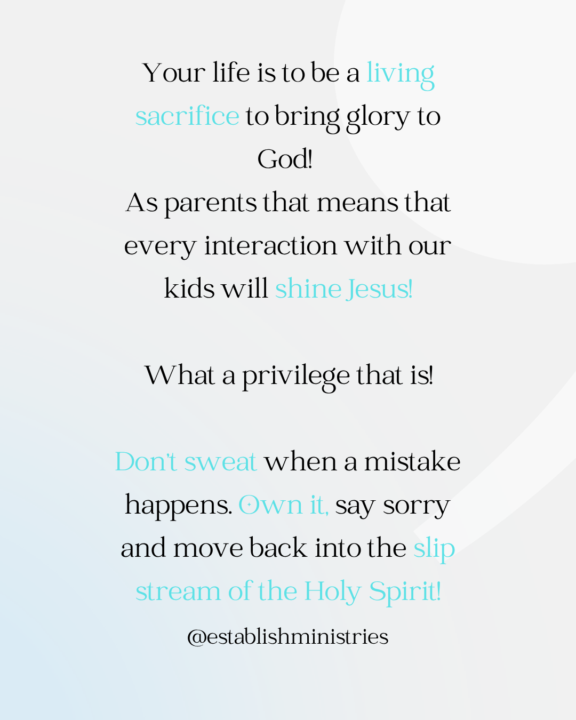 Your life is to be a living sacrifice to bring glory to God!
As parents that means that every interaction with our kids will shine Jesus!

What a privilege that is!

Don't sweat when a mistake happens. Own it, say sorry and move back into the slip stream of the Holy Spirit!

@establishministries